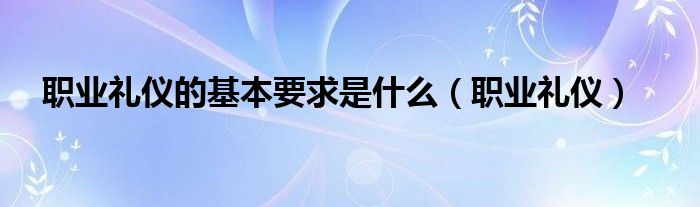 职业礼仪的基本要求是什么（职业礼仪）